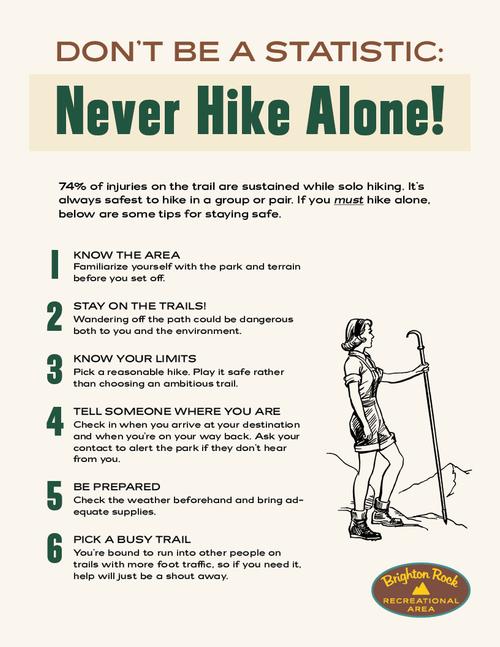 DON'T BE A STATISTIC:

Never Hike Alone!

74% of injuries on the trail are sustained while solo hiking. It's always safest to hike in a group or pair. If you must hike alone, below are some tips for staying safe.

1
KNOW THE AREA
Familiarize yourself with the park and terrain before you set off.

2
STAY ON THE TRAILS!
Wandering off the path could be dangerous both to you and the environment.

3
KNOW YOUR LIMITS
Pick a reasonable hike. Play it safe rather than choosing an ambitious trail.

4
TELL SOMEONE WHERE YOU ARE
Check in when you arrive at your destination and when you're on your way back. Ask your contact to alert the park if they don't hear from you.

5
BE PREPARED
Check the weather beforehand and bring adequate supplies.

6
PICK A BUSY TRAIL
You're bound to run into other people on trails with more foot traffic, so if you need it, help will just be a shout away.

Brighton Rock
RECREATIONAL
AREA